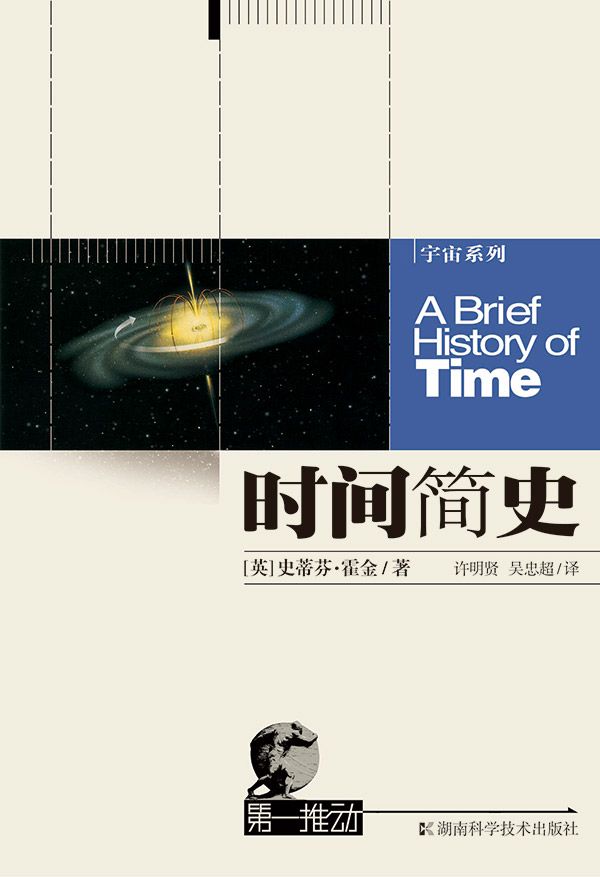 宇宙系列

A Brief History of Time

时间简史

[英] 史蒂芬·霍金 / 著

许明贤 吴忠超 / 译

第一推动

湖南科学技术出版社